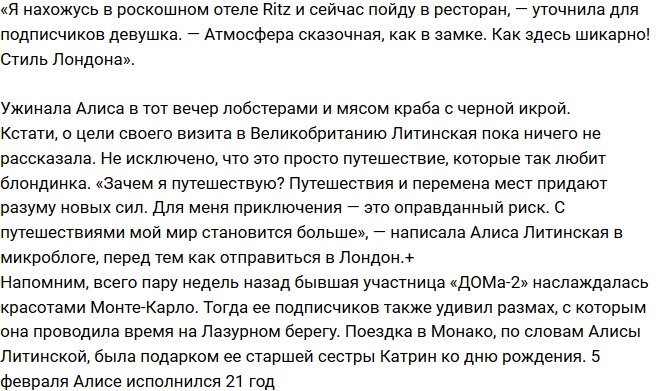 «Я нахожусь в роскошном отеле Ritz и сейчас пойду в ресторан, — уточнила для подписчиков девушка. — Атмосфера сказочная, как в замке. Как здесь шикарно! Стиль Лондона».

Ужинала Алиса в тот вечер лобстерами и мясом краба с черной икрой. Кстати, о цели своего визита в Великобританию Литинская пока ничего не рассказала. Не исключено, что это просто путешествие, которые так любит блондинка. «Зачем я путешествую? Путешествия и перемена мест придают разуму новых сил. Для меня приключения — это оправданный риск. С путешествиями мой мир становится больше», — написала Алиса Литинская в микроблоге, перед тем как отправиться в Лондон.+
Напомним, всего пару недель назад бывшая участница «ДОМа-2» наслаждалась красотами Монте-Карло. Тогда ее подписчиков также удивил размах, с которым она проводила время на Лазурном берегу. Поездка в Монако, по словам Алисы Литинской, была подарком ее старшей сестры Катрин ко дню рождения. 5 февраля Алисе исполнился 21 год